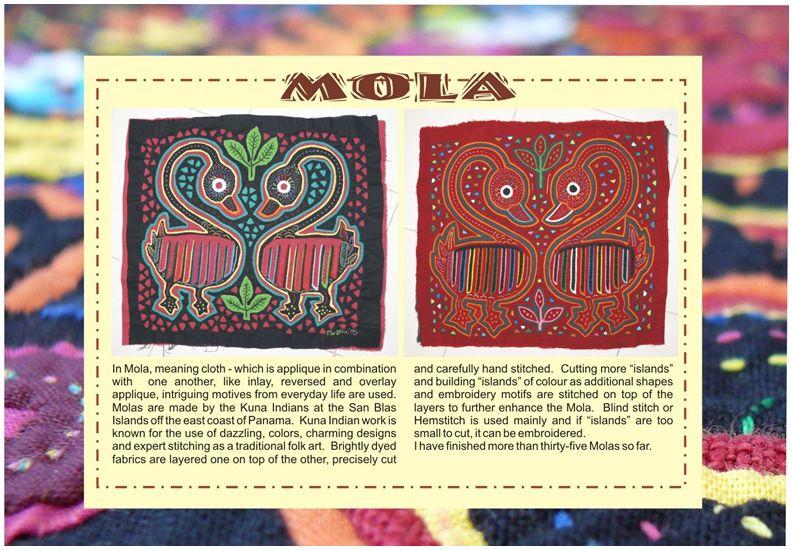 MOLA

In Mola, meaning cloth - which is applique in combination with one another, like inlay, reversed and overlay applique, intriguing motives from everyday life are used. Molas are made by the Kuna Indians at the San Blas Islands off the east coast of Panama. Kuna Indian work is known for the use of dazzling, colors, charming designs and expert stitching as a traditional folk art. Brightly dyed fabrics are layered one on top of the other, precisely cut and carefully hand stitched. Cutting more "islands" and building "islands" of colour as additional shapes and embroidery motifs are stitched on top of the layers to further enhance the Mola. Blind stitch or Hemstitch is used mainly and if "islands" are too small to cut, it can be embroidered.

I have finished more than thirty-five Molas so far.